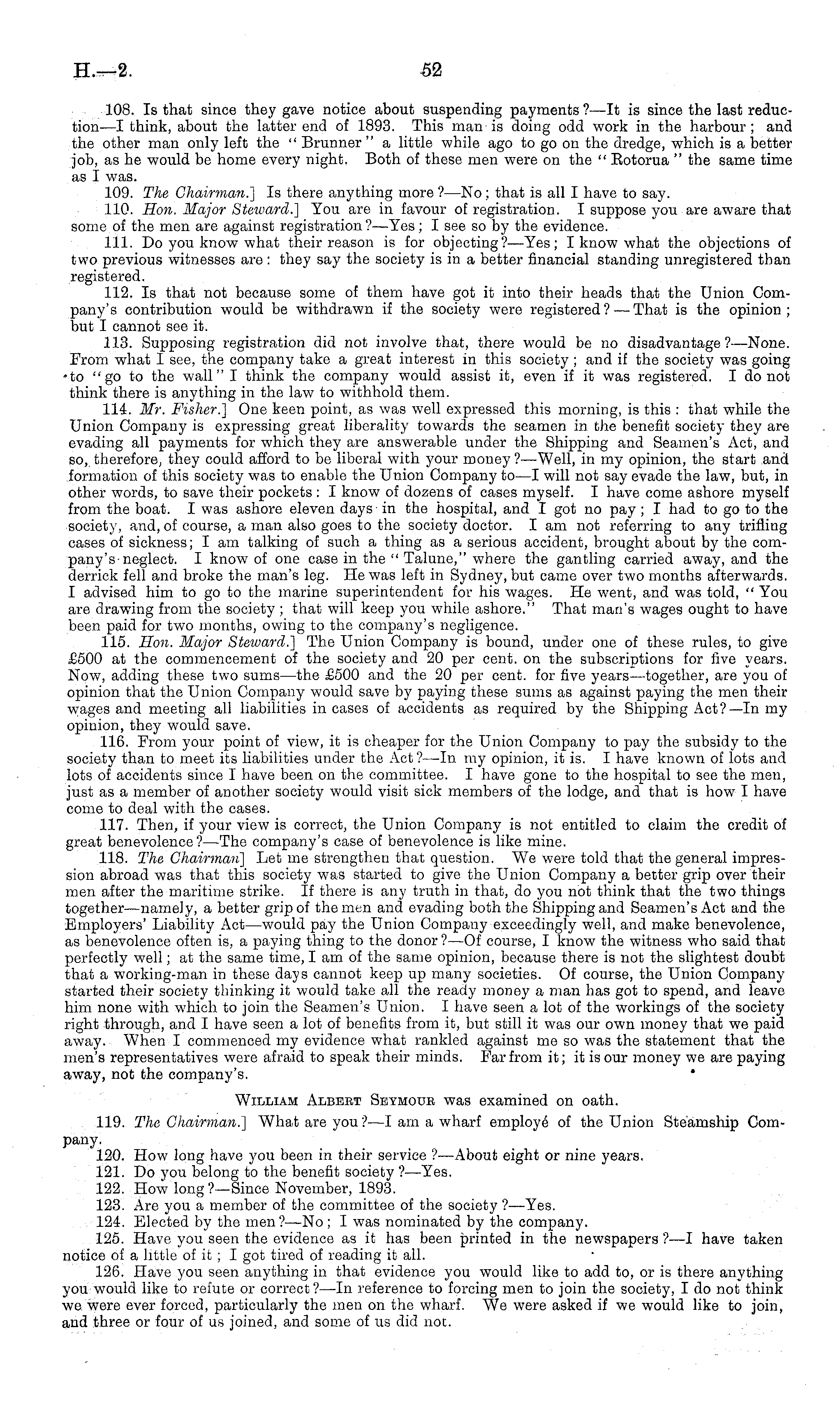 H.—2. 52

108. Is that since they gave notice about suspending payments?—It is since the last reduction—I think, about the latter end of 1893. This man is doing odd work in the harbour; and the other man only left the "Brunner" a little while ago to go on the dredge, which is a better job, as he would be home every night. Both of these men were on the "Rotorua" the same time as I was.

109. The Chairman.] Is there anything more?—No; that is all I have to say.

110. Hon. Major Steward.] You are in favour of registration. I suppose you are aware that some of the men are against registration?—Yes; I see so by the evidence.

111. Do you know what their reason is for objecting?—Yes; I know what the objections of two previous witnesses are: they say the society is in a better financial standing unregistered than registered.

112. Is that not because some of them have got it into their heads that the Union Company's contribution would be withdrawn if the society were registered?—That is the opinion; but I cannot see it.

113. Supposing registration did not involve that, there would be no disadvantage?—None. From what I see, the company take a great interest in this society; and if the society was going to "go to the wall" I think the company would assist it, even if it was registered. I do not think there is anything in the law to withhold them.

114. Mr. Fisher.] One keen point, as was well expressed this morning, is this: that while the Union Company is expressing great liberality towards the seamen in the benefit society they are evading all payments for which they are answerable under the Shipping and Seamen's Act, and so, therefore, they could afford to be liberal with your money?—Well, in my opinion, the start and formation of this society was to enable the Union Company to—I will not say evade the law, but, in other words, to save their pockets: I know of dozens of cases myself. I have come ashore myself from the boat. I was ashore eleven days in the hospital, and I got no pay; I had to go to the society, and, of course, a man also goes to the society doctor. I am not referring to any trifling cases of sickness; I am talking of such a thing as a serious accident, brought about by the company's neglect. I know of one case in the "Talune," where the gantling carried away, and the derrick fell and broke the man's leg. He was left in Sydney, but came over two months afterwards. I advised him to go to the marine superintendent for his wages. He went, and was told, "You are drawing from the society; that will keep you while ashore." That man's wages ought to have been paid for two months, owing to the company's negligence.

115. Hon. Major Steward.] The Union Company is bound, under one of these rules, to give £500 at the commencement of the society and 20 per cent. on the subscriptions for five years. Now, adding these two sums—the £500 and the 20 per cent. for five years—together, are you of opinion that the Union Company would save by paying these sums as against paying the men their wages and meeting all liabilities in cases of accidents as required by the Shipping Act?—In my opinion, they would save.

116. From your point of view, it is cheaper for the Union Company to pay the subsidy to the society than to meet its liabilities under the Act?—In my opinion, it is. I have known of lots and lots of accidents since I have been on the committee. I have gone to the hospital to see the men, just as a member of another society would visit sick members of the lodge, and that is how I have come to deal with the cases.

117. Then, if your view is correct, the Union Company is not entitled to claim the credit of great benevolence?—The company's case of benevolence is like mine.

118. The Chairman] Let me strengthen that question. We were told that the general impression abroad was that this society was started to give the Union Company a better grip over their men after the maritime strike. If there is any truth in that, do you not think that the two things together—namely, a better grip of the men and evading both the Shipping and Seamen's Act and the Employers' Liability Act—would pay the Union Company exceedingly well, and make benevolence, as benevolence often is, a paying thing to the donor?—Of course, I know the witness who said that perfectly well; at the same time, I am of the same opinion, because there is not the slightest doubt that a working-man in these days cannot keep up many societies. Of course, the Union Company started their society thinking it would take all the ready money a man has got to spend, and leave him none with which to join the Seamen's Union. I have seen a lot of the workings of the society right through, and I have seen a lot of benefits from it, but still it was our own money that we paid away. When I commenced my evidence what rankled against me so was the statement that the men's representatives were afraid to speak their minds. Far from it; it is our money we are paying away, not the company's.

William Albert Seymour was examined on oath.

119. The Chairman.] What are you?—I am a wharf employé of the Union Steamship Company.

120. How long have you been in their service?—About eight or nine years.

121. Do you belong to the benefit society?—Yes.

122. How long?—Since November, 1893.

123. Are you a member of the committee of the society?—Yes.

124. Elected by the men?—No; I was nominated by the company.

125. Have you seen the evidence as it has been printed in the newspapers?—I have taken notice of a little of it; I got tired of reading it all.

126. Have you seen anything in that evidence you would like to add to, or is there anything you would like to refute or correct?—In reference to forcing men to join the society, I do not think we were ever forced, particularly the men on the wharf. We were asked if we would like to join, and three or four of us joined, and some of us did not.